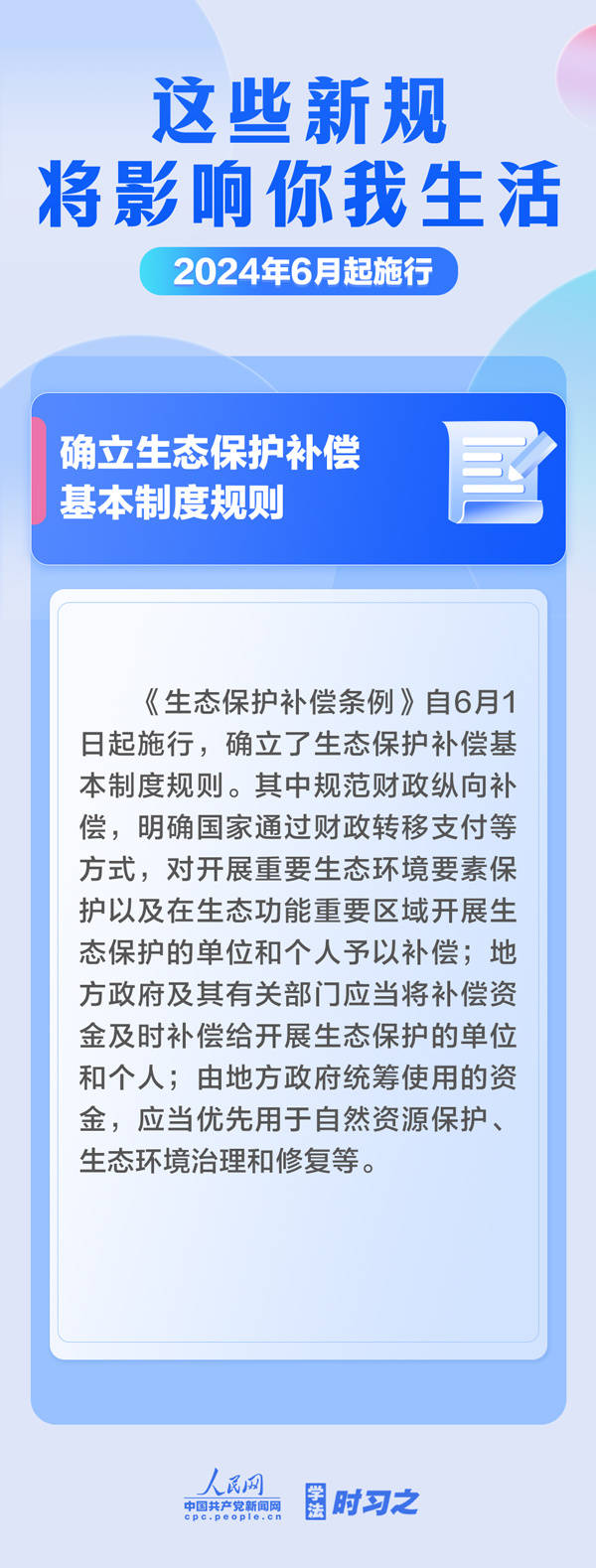 这些新规
将影响你我生活

2024年6月起施行

确立生态保护补偿基本制度规则

《生态保护补偿条例》自6月1日起施行，确立了生态保护补偿基本制度规则。其中规范财政纵向补偿，明确国家通过财政转移支付等方式，对开展重要生态环境要素保护以及在生态功能重要区域开展生态保护的单位和个人予以补偿；地方政府及其有关部门应当将补偿资金及时补偿给开展生态保护的单位和个人；由地方政府统筹使用的资金，应当优先用于自然资源保护、生态环境治理和修复等。

人民网
中国共产党新闻网
cpc.people.cn

学法 时习之